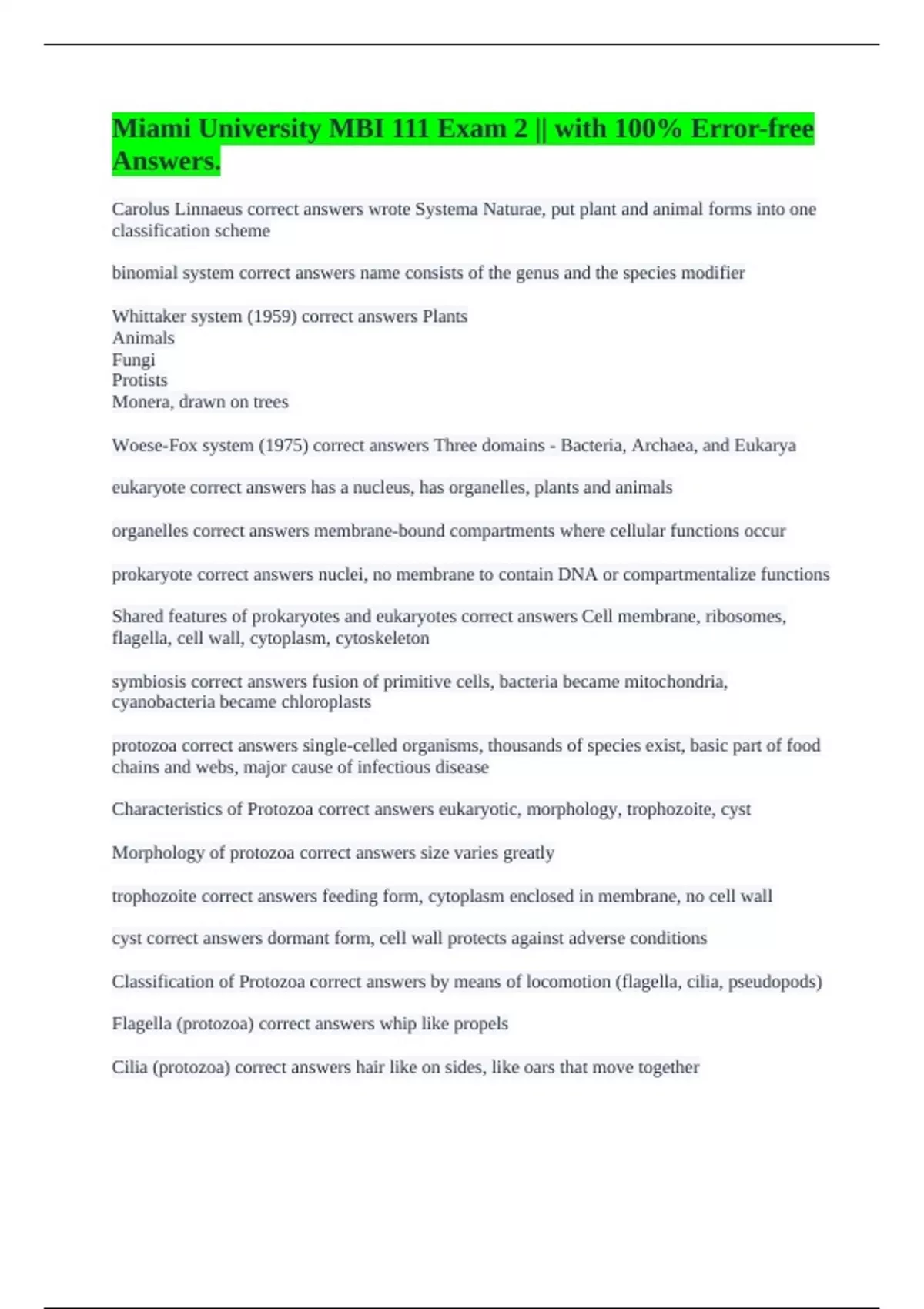 Miami University MBI 111 Exam 2 || with 100% Error-free Answers.

Carolus Linnaeus correct answers wrote Systema Naturae, put plant and animal forms into one classification scheme

binomial system correct answers name consists of the genus and the species modifier

Whittaker system (1959) correct answers Plants
Animals
Fungi
Protists
Monera, drawn on trees

Woese-Fox system (1975) correct answers Three domains - Bacteria, Archaea, and Eukarya

eukaryote correct answers has a nucleus, has organelles, plants and animals

organelles correct answers membrane-bound compartments where cellular functions occur

prokaryote correct answers nuclei, no membrane to contain DNA or compartmentalize functions

Shared features of prokaryotes and eukaryotes correct answers Cell membrane, ribosomes, flagella, cell wall, cytoplasm, cytoskeleton

symbiosis correct answers fusion of primitive cells, bacteria became mitochondria, cyanobacteria became chloroplasts

protozoa correct answers single-celled organisms, thousands of species exist, basic part of food chains and webs, major cause of infectious disease

Characteristics of Protozoa correct answers eukaryotic, morphology, trophozoite, cyst

Morphology of protozoa correct answers size varies greatly

trophozoite correct answers feeding form, cytoplasm enclosed in membrane, no cell wall

cyst correct answers dormant form, cell wall protects against adverse conditions

Classification of Protozoa correct answers by means of locomotion (flagella, cilia, pseudopods)

Flagella (protozoa) correct answers whip like propels

Cilia (protozoa) correct answers hair like on sides, like oars that move together